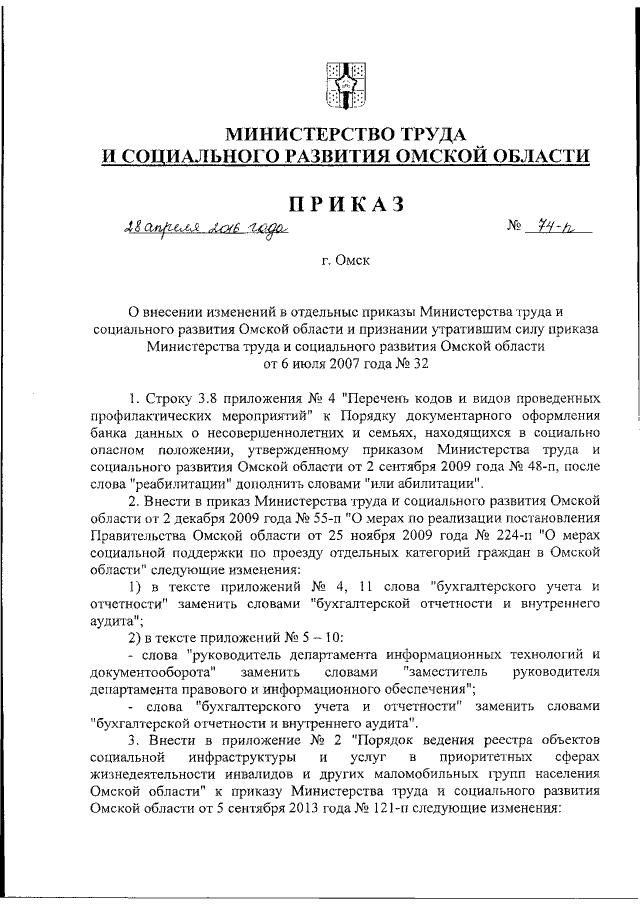 МИНИСТЕРСТВО ТРУДА
И СОЦИАЛЬНОГО РАЗВИТИЯ ОМСКОЙ ОБЛАСТИ

ПРИКАЗ

28 апреля 2016 года № 74-п

г. Омск

О внесении изменений в отдельные приказы Министерства труда и социального развития Омской области и признании утратившим силу приказа Министерства труда и социального развития Омской области от 6 июля 2007 года № 32

1. Строку 3.8 приложения № 4 "Перечень кодов и видов проведенных профилактических мероприятий" к Порядку документарного оформления банка данных о несовершеннолетних и семьях, находящихся в социально опасном положении, утвержденному приказом Министерства труда и социального развития Омской области от 2 сентября 2009 года № 48-п, после слова "реабилитации" дополнить словами "или абилитации".

2. Внести в приказ Министерства труда и социального развития Омской области от 2 декабря 2009 года № 55-п "О мерах по реализации постановления Правительства Омской области от 25 ноября 2009 года № 224-п "О мерах социальной поддержки по проезду отдельных категорий граждан в Омской области" следующие изменения:

1) в тексте приложений № 4, 11 слова "бухгалтерского учета и отчетности" заменить словами "бухгалтерской отчетности и внутреннего аудита";

2) в тексте приложений № 5 – 10:

- слова "руководитель департамента информационных технологий и документооборота" заменить словами "заместитель руководителя департамента правового и информационного обеспечения";

- слова "бухгалтерского учета и отчетности" заменить словами "бухгалтерской отчетности и внутреннего аудита".

3. Внести в приложение № 2 "Порядок ведения реестра объектов социальной инфраструктуры и услуг в приоритетных сферах жизнедеятельности инвалидов и других маломобильных групп населения Омской области" к приказу Министерства труда и социального развития Омской области от 5 сентября 2013 года № 121-п следующие изменения: